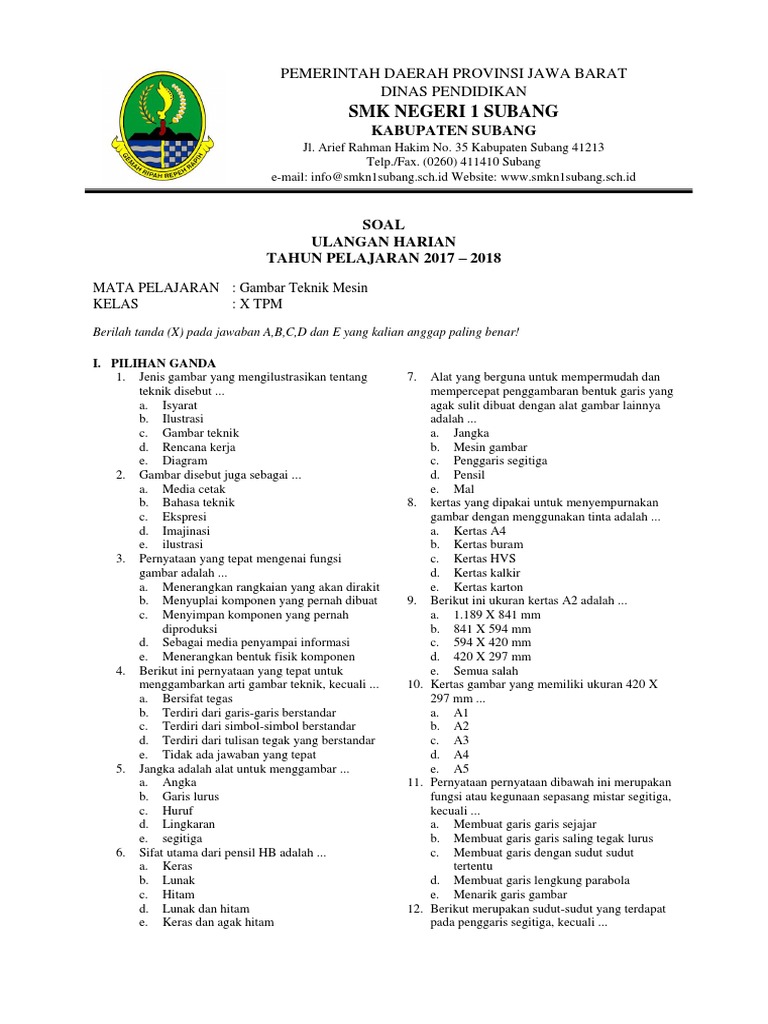 GEMAH RIPAH REPEH RAPIH

PEMERINTAH DAERAH PROVINSI JAWA BARAT
DINAS PENDIDIKAN
SMK NEGERI 1 SUBANG
KABUPATEN SUBANG
Jl. Arief Rahman Hakim No. 35 Kabupaten Subang 41213
Telp./Fax. (0260) 411410 Subang
e-mail: info@smkn1subang.sch.id Website: www.smkn1subang.sch.id

SOAL
ULANGAN HARIAN
TAHUN PELAJARAN 2017 – 2018

MATA PELAJARAN : Gambar Teknik Mesin
KELAS : X TPM

Berilah tanda (X) pada jawaban A,B,C,D dan E yang kalian anggap paling benar!

I. PILIHAN GANDA
1. Jenis gambar yang mengilustrasikan tentang teknik disebut ...
a. Isyarat
b. Ilustrasi
c. Gambar teknik
d. Rencana kerja
e. Diagram
2. Gambar disebut juga sebagai ...
a. Media cetak
b. Bahasa teknik
c. Ekspresi
d. Imajinasi
e. ilustrasi
3. Pernyataan yang tepat mengenai fungsi gambar adalah ...
a. Menerangkan rangkaian yang akan dirakit
b. Menyuplai komponen yang pernah dibuat
c. Menyimpan komponen yang pernah diproduksi
d. Sebagai media penyampai informasi
e. Menerangkan bentuk fisik komponen
4. Berikut ini pernyataan yang tepat untuk menggambarkan arti gambar teknik, kecuali ...
a. Bersifat tegas
b. Terdiri dari garis-garis berstandar
c. Terdiri dari simbol-simbol berstandar
d. Terdiri dari tulisan tegak yang berstandar
e. Tidak ada jawaban yang tepat
5. Jangka adalah alat untuk menggambar ...
a. Angka
b. Garis lurus
c. Huruf
d. Lingkaran
e. segitiga
6. Sifat utama dari pensil HB adalah ...
a. Keras
b. Lunak
c. Hitam
d. Lunak dan hitam
e. Keras dan agak hitam

7. Alat yang berguna untuk mempermudah dan mempercepat penggambaran bentuk garis yang agak sulit dibuat dengan alat gambar lainnya adalah ...
a. Jangka
b. Mesin gambar
c. Penggaris segitiga
d. Pensil
e. Mal
8. kertas yang dipakai untuk menyempurnakan gambar dengan menggunakan tinta adalah ...
a. Kertas A4
b. Kertas buram
c. Kertas HVS
d. Kertas kalkir
e. Kertas karton
9. Berikut ini ukuran kertas A2 adalah ...
a. 1.189 X 841 mm
b. 841 X 594 mm
c. 594 X 420 mm
d. 420 X 297 mm
e. Semua salah
10. Kertas gambar yang memiliki ukuran 420 X 297 mm ...
a. A1
b. A2
c. A3
d. A4
e. A5
11. Pernyataan pernyataan dibawah ini merupakan fungsi atau kegunaan sepasang mistar segitiga, kecuali ...
a. Membuat garis sejajar
b. Membuat garis garis saling tegak lurus
c. Membuat garis dengan sudut sudut tertentu
d. Membuat garis lengkung parabola
e. Menarik garis gambar
12. Berikut merupakan sudut-sudut yang terdapat pada penggaris segitiga, kecuali ...